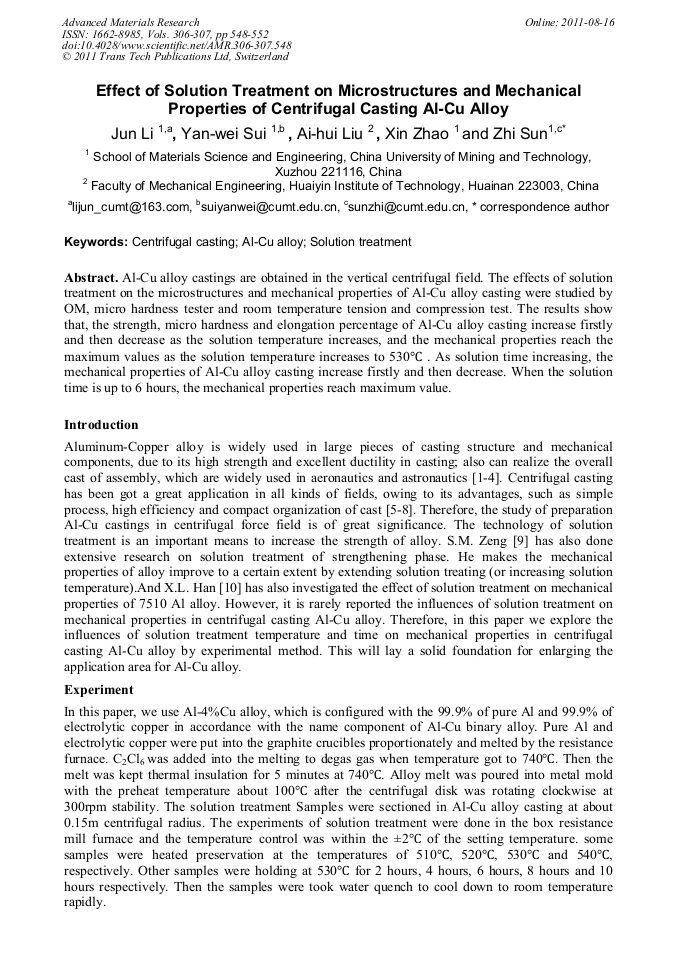 Advanced Materials Research
ISSN: 1662-8985, Vols. 306-307, pp 548-552
doi:10.4028/www.scientific.net/AMR.306-307.548
© 2011 Trans Tech Publications Ltd, Switzerland

Online: 2011-08-16

Effect of Solution Treatment on Microstructures and Mechanical Properties of Centrifugal Casting Al-Cu Alloy

Jun Li $^{1,a}$, Yan-wei Sui $^{1,b}$ , Ai-hui Liu $^{2}$ , Xin Zhao $^{1}$ and Zhi Sun$^{1,c*}$

$^{1}$ School of Materials Science and Engineering, China University of Mining and Technology, Xuzhou 221116, China

$^{2}$ Faculty of Mechanical Engineering, Huaiyin Institute of Technology, Huainan 223003, China

$^{a}$lijun_cumt@163.com, $^{b}$suiyanwei@cumt.edu.cn, $^{c}$sunzhi@cumt.edu.cn, * correspondence author

Keywords: Centrifugal casting; Al-Cu alloy; Solution treatment

Abstract. Al-Cu alloy castings are obtained in the vertical centrifugal field. The effects of solution treatment on the microstructures and mechanical properties of Al-Cu alloy casting were studied by OM, micro hardness tester and room temperature tension and compression test. The results show that, the strength, micro hardness and elongation percentage of Al-Cu alloy casting increase firstly and then decrease as the solution temperature increases, and the mechanical properties reach the maximum values as the solution temperature increases to 530℃ . As solution time increasing, the mechanical properties of Al-Cu alloy casting increase firstly and then decrease. When the solution time is up to 6 hours, the mechanical properties reach maximum value.

Introduction

Aluminum-Copper alloy is widely used in large pieces of casting structure and mechanical components, due to its high strength and excellent ductility in casting; also can realize the overall cast of assembly, which are widely used in aeronautics and astronautics [1-4]. Centrifugal casting has been got a great application in all kinds of fields, owing to its advantages, such as simple process, high efficiency and compact organization of cast [5-8]. Therefore, the study of preparation Al-Cu castings in centrifugal force field is of great significance. The technology of solution treatment is an important means to increase the strength of alloy. S.M. Zeng [9] has also done extensive research on solution treatment of strengthening phase. He makes the mechanical properties of alloy improve to a certain extent by extending solution treating (or increasing solution temperature).And X.L. Han [10] has also investigated the effect of solution treatment on mechanical properties of 7510 Al alloy. However, it is rarely reported the influences of solution treatment on mechanical properties in centrifugal casting Al-Cu alloy. Therefore, in this paper we explore the influences of solution treatment temperature and time on mechanical properties in centrifugal casting Al-Cu alloy by experimental method. This will lay a solid foundation for enlarging the application area for Al-Cu alloy.

Experiment

In this paper, we use Al-4%Cu alloy, which is configured with the 99.9% of pure Al and 99.9% of electrolytic copper in accordance with the name component of Al-Cu binary alloy. Pure Al and electrolytic copper were put into the graphite crucibles proportionately and melted by the resistance furnace. $C_2Cl_6$ was added into the melting to degas gas when temperature got to 740°C. Then the melt was kept thermal insulation for 5 minutes at 740°C. Alloy melt was poured into metal mold with the preheat temperature about 100°C after the centrifugal disk was rotating clockwise at 300rpm stability. The solution treatment Samples were sectioned in Al-Cu alloy casting at about 0.15m centrifugal radius. The experiments of solution treatment were done in the box resistance mill furnace and the temperature control was within the ±2°C of the setting temperature. some samples were heated preservation at the temperatures of 510°C, 520°C, 530°C and 540°C, respectively. Other samples were holding at 530°C for 2 hours, 4 hours, 6 hours, 8 hours and 10 hours respectively. Then the samples were took water quench to cool down to room temperature rapidly.